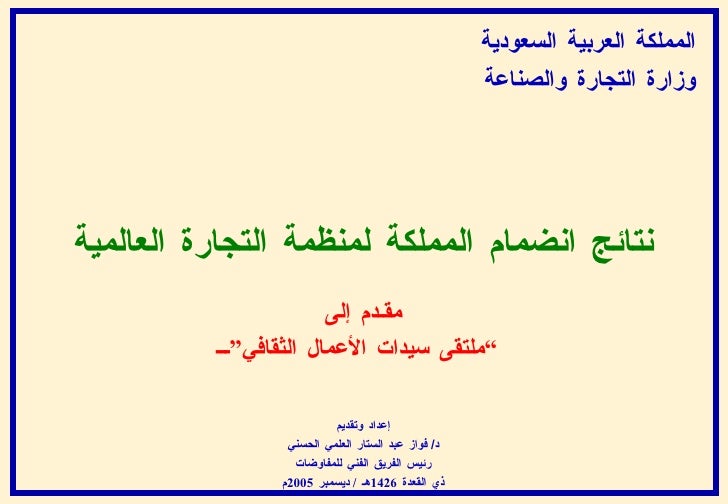 المملكة العربية السعودية
وزارة التجارة والصناعة

نتائج انضمام المملكة لمنظمة التجارة العالمية

مقدم إلى
"ملتقى سيدات الأعمال الثقافي"ـ

إعداد وتقديم
د/ فواز عبد الستار العلمي الحسني
رئيس الفريق الفني للمفاوضات
ذي القعدة 1426هـ / ديسمبر 2005م